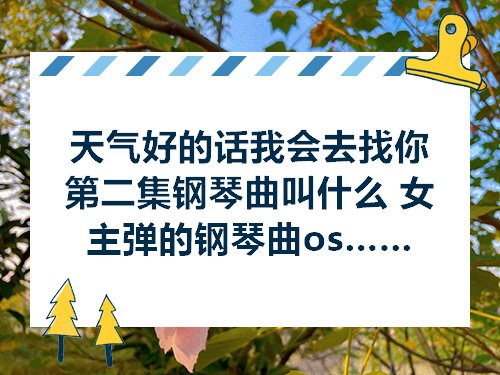 天气好的话我会去找你第二集钢琴曲叫什么 女主弹的钢琴曲os……